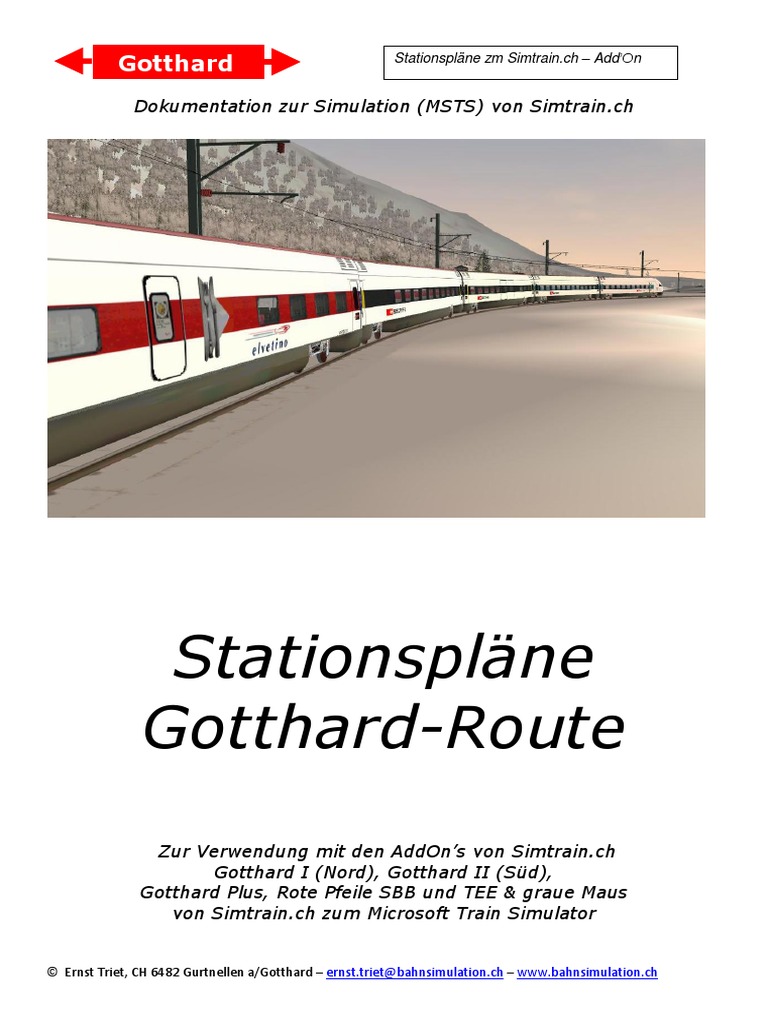 Gotthard

Stationspläne zm Simtrain.ch – Add'On

Dokumentation zur Simulation (MSTS) von Simtrain.ch

elvetino

Stationspläne Gotthard-Route

Zur Verwendung mit den AddOn's von Simtrain.ch
Gotthard I (Nord), Gotthard II (Süd),
Gotthard Plus, Rote Pfeile SBB und TEE & graue Maus
von Simtrain.ch zum Microsoft Train Simulator

© Ernst Triet, CH 6482 Gurtnellen a/Gotthard – ernst.triet@bahnsimulation.ch – www.bahnsimulation.ch